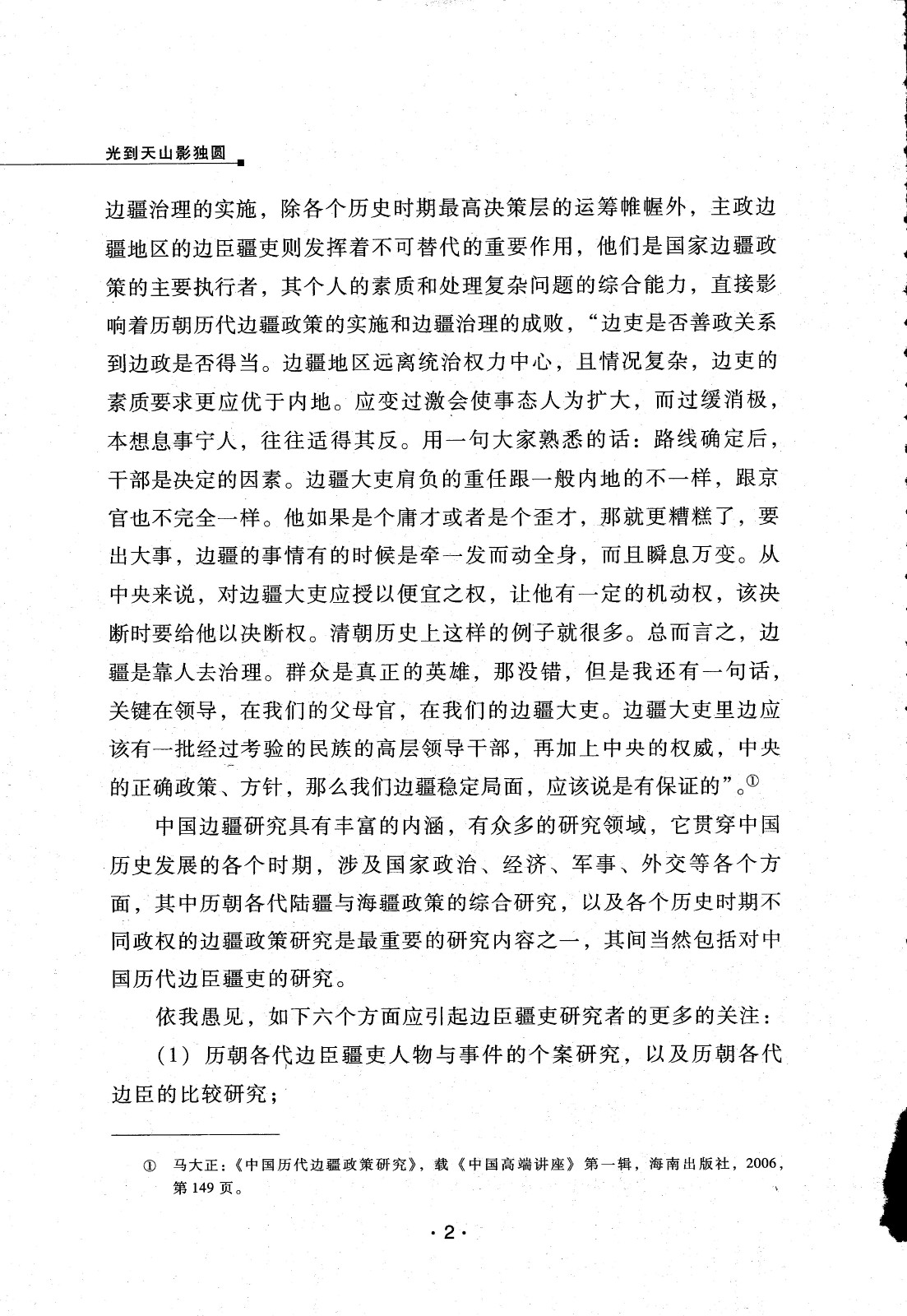 光到天山影独圆

边疆治理的实施，除各个历史时期最高决策层的运筹帷幄外，主政边疆地区的边臣疆吏则发挥着不可替代的重要作用，他们是国家边疆政策的主要执行者，其个人的素质和处理复杂问题的综合能力，直接影响着历朝历代边疆政策的实施和边疆治理的成败，“边吏是否善政关系到边政是否得当。边疆地区远离统治权力中心，且情况复杂，边吏的素质要求更应优于内地。应变过激会使事态人为扩大，而过缓消极，本想息事宁人，往往适得其反。用一句大家熟悉的话：路线确定后，干部是决定的因素。边疆大吏肩负的重任跟一般内地的不一样，跟京官也不完全一样。他如果是个庸才或者是个歪才，那就更糟糕了，要出大事，边疆的事情有的时候是牵一发而动全身，而且瞬息万变。从中央来说，对边疆大吏应授以便宜之权，让他有一定的机动权，该决断时要给他以决断权。清朝历史上这样的例子就很多。总而言之，边疆是靠人去治理。群众是真正的英雄，那没错，但是我还有一句话，关键在领导，在我们的父母官，在我们的边疆大吏。边疆大吏里边应该有一批经过考验的民族的高层领导干部，再加上中央的权威，中央的正确政策、方针，那么我们边疆稳定局面，应该说是有保证的”。①

中国边疆研究具有丰富的内涵，有众多的研究领域，它贯穿中国历史发展的各个时期，涉及国家政治、经济、军事、外交等各个方面，其中历朝各代陆疆与海疆政策的综合研究，以及各个历史时期不同政权的边疆政策研究是最重要的研究内容之一，其间当然包括对中国历代边臣疆吏的研究。

依我愚见，如下六个方面应引起边臣疆吏研究者的更多的关注：

（1）历朝各代边臣疆吏人物与事件的个案研究，以及历朝各代边臣的比较研究；

① 马大正：《中国历代边疆政策研究》，载《中国高端讲座》第一辑，海南出版社，2006，第149页。

·2·